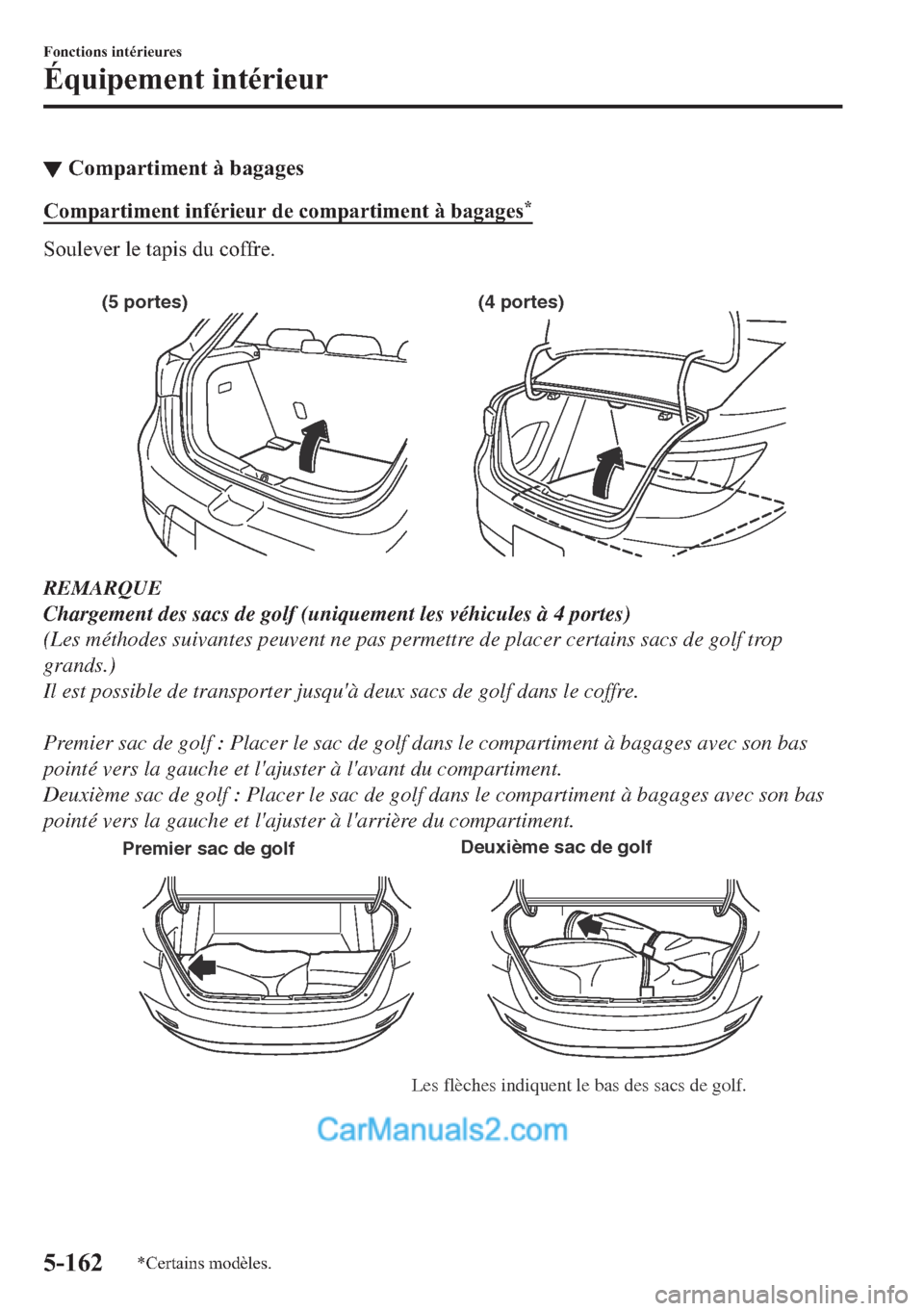 Fonctions intérieures

Équipement intérieur

▼ Compartiment à bagages

Compartiment inférieur de compartiment à bagages*

Soulever le tapis du coffre.

(5 portes)

(4 portes)

REMARQUE

Chargement des sacs de golf (uniquement les véhicules à 4 portes)

(Les méthodes suivantes peuvent ne pas permettre de placer certains sacs de golf trop grands.)

Il est possible de transporter jusqu'à deux sacs de golf dans le coffre.

Premier sac de golf : Placer le sac de golf dans le compartiment à bagages avec son bas pointé vers la gauche et l'ajuster à l'avant du compartiment.

Deuxième sac de golf : Placer le sac de golf dans le compartiment à bagages avec son bas pointé vers la gauche et l'ajuster à l'arrière du compartiment.

Premier sac de golf

Deuxième sac de golf

Les flèches indiquent le bas des sacs de golf.

CarManuals2.com

5-162

*Certains modèles.

carmanualsonline.info